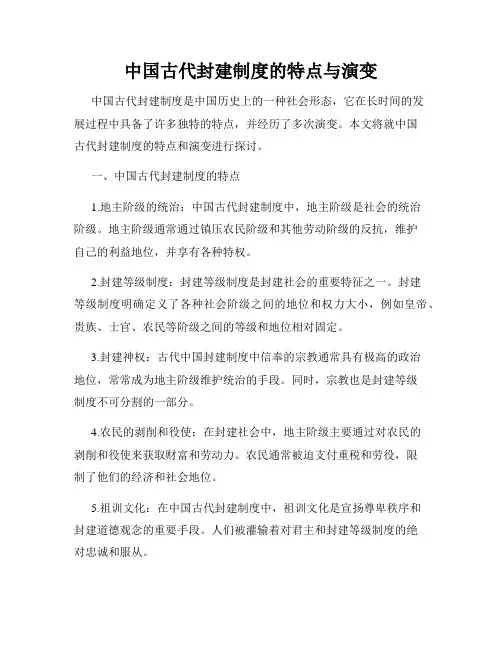 中国古代封建制度的特点与演变

中国古代封建制度是中国历史上的一种社会形态，它在长时间的发展过程中具备了许多独特的特点，并经历了多次演变。本文将就中国古代封建制度的特点和演变进行探讨。

一、中国古代封建制度的特点

1.地主阶级的统治：中国古代封建制度中，地主阶级是社会的统治阶级。地主阶级通常通过镇压农民阶级和其他劳动阶级的反抗，维护自己的利益地位，并享有各种特权。

2.封建等级制度：封建等级制度是封建社会的重要特征之一。封建等级制度明确定义了各种社会阶级之间的地位和权力大小，例如皇帝、贵族、士官、农民等阶级之间的等级和地位相对固定。

3.封建神权：古代中国封建制度中信奉的宗教通常具有极高的政治地位，常常成为地主阶级维护统治的手段。同时，宗教也是封建等级制度不可分割的一部分。

4.农民的剥削和役使：在封建社会中，地主阶级主要通过对农民的剥削和役使来获取财富和劳动力。农民通常被迫支付重税和劳役，限制了他们的经济和社会地位。

5.祖训文化：在中国古代封建制度中，祖训文化是宣扬尊卑秩序和封建道德观念的重要手段。人们被灌输着对君主和封建等级制度的绝对忠诚和服从。